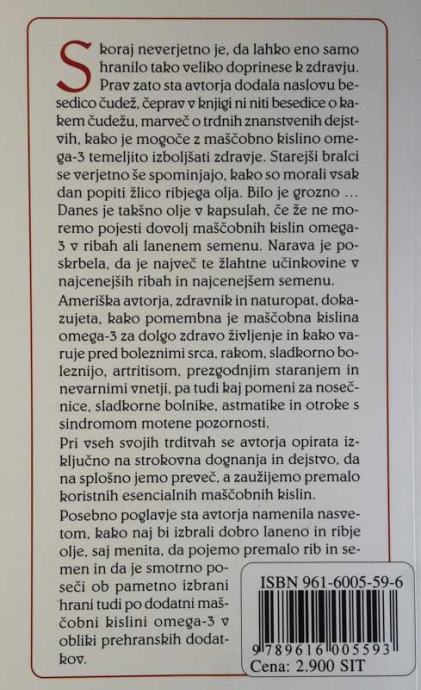 Skoraj neverjetno je, da lahko eno samo hranilo tako veliko doprinese k zdravju. Prav zato sta avtorja dodala naslovu besedico čudež, čeprav v knjigi ni niti besedice o kakem čudežu, marveč o trdnih znanstvenih dejstvih, kako je mogoče z maščobno kislino omega-3 temeljito izboljšati zdravje. Starejši bralci se verjetno še spominjajo, kako so morali vsak dan popiti žlico ribjega olja. Bilo je grozno … Danes je takšno olje v kapsulah, če že ne moremo pojesti dovolj maščobnih kislin omega-3 v ribah ali lanenem semenu. Narava je poskrbela, da je največ te žlahtne učinkovine v najcenejših ribah in najcenejšem semenu.

Ameriška avtorja, zdravnik in naturopat, dokazujeta, kako pomembna je maščobna kislina omega-3 za dolgo zdravo življenje in kako varuje pred boleznimi srca, rakom, sladkorno boleznijo, artritisom, prezgodnjim staranjem in nevarnimi vnetji, pa tudi kaj pomeni za nosečnice, sladkorne bolnike, astmatike in otroke s sindromom motene pozornosti.

Pri vseh svojih trditvah se avtorja opirata izključno na strokovna dognanja in dejstvo, da na splošno jemo preveč, a zaužijemo premalo koristnih esencialnih maščobnih kislin.

Posebno poglavje sta avtorja namenila nasvetom, kako naj bi izbrali dobro laneno in ribje olje, saj menita, da pojemo premalo rib in semen in da je smotrno poseči ob pametno izbrani hrani tudi po dodatni maščobni kislini omega-3 v obliki prehranskih dodatkov.

ISBN 961-6005-59-6
9 789616 005593
Cena: 2.900 SIT